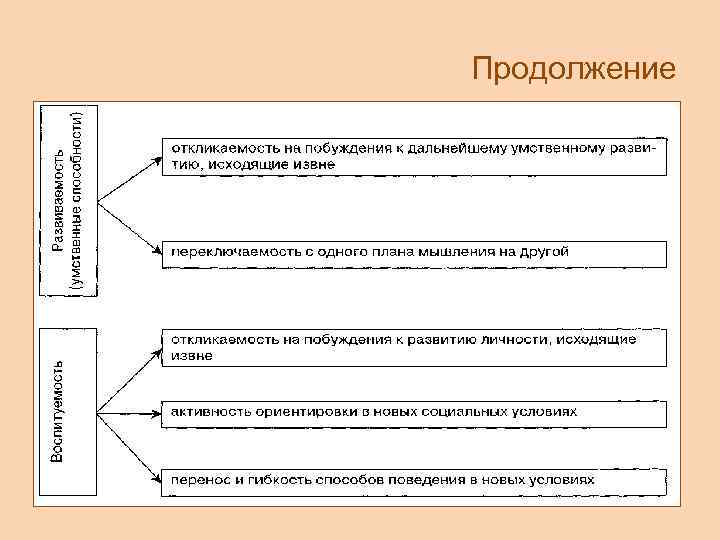 Продолжение

Развиваемость (умственные способности)

откликаемость на побуждения к дальнейшему умственному развитию, исходящие извне

переключаемость с одного плана мышления на другой

Воспитуемость

откликаемость на побуждения к развитию личности, исходящие извне

активность ориентировки в новых социальных условиях

перенос и гибкость способов поведения в новых условиях